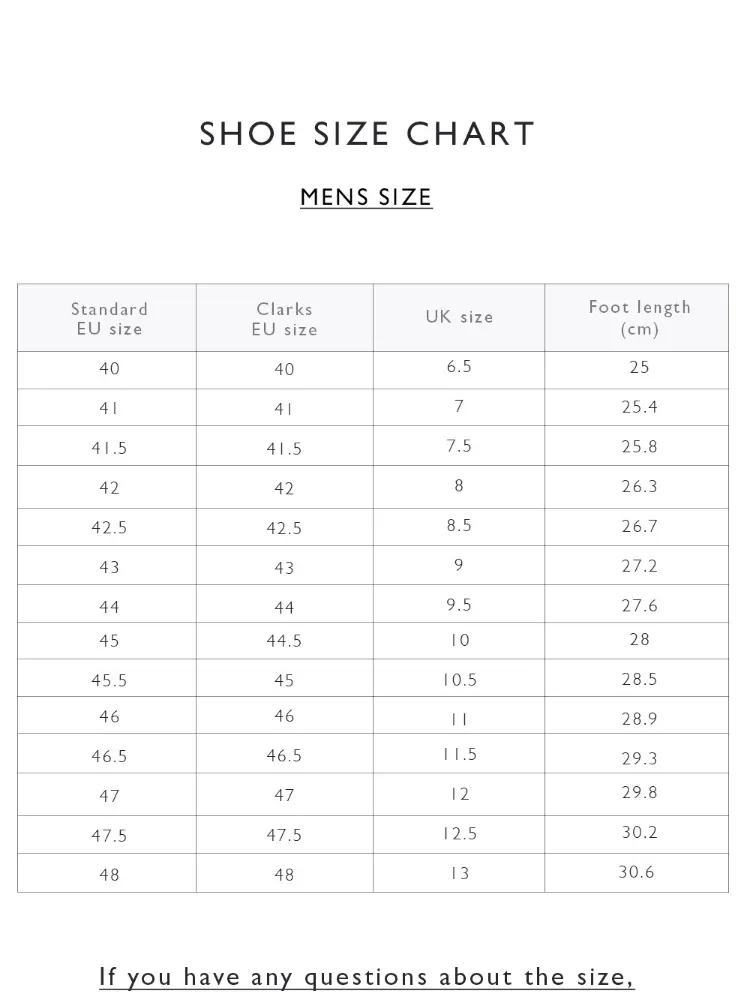 SHOE SIZE CHART

MENS SIZE

| Standard EU size | Clarks EU size | UK size | Foot length (cm) |
|---|---|---|---|
| 40 | 40 | 6.5 | 25 |
| 41 | 41 | 7 | 25.4 |
| 41.5 | 41.5 | 7.5 | 25.8 |
| 42 | 42 | 8 | 26.3 |
| 42.5 | 42.5 | 8.5 | 26.7 |
| 43 | 43 | 9 | 27.2 |
| 44 | 44 | 9.5 | 27.6 |
| 45 | 44.5 | 10 | 28 |
| 45.5 | 45 | 10.5 | 28.5 |
| 46 | 46 | 11 | 28.9 |
| 46.5 | 46.5 | 11.5 | 29.3 |
| 47 | 47 | 12 | 29.8 |
| 47.5 | 47.5 | 12.5 | 30.2 |
| 48 | 48 | 13 | 30.6 |

If you have any questions about the size,